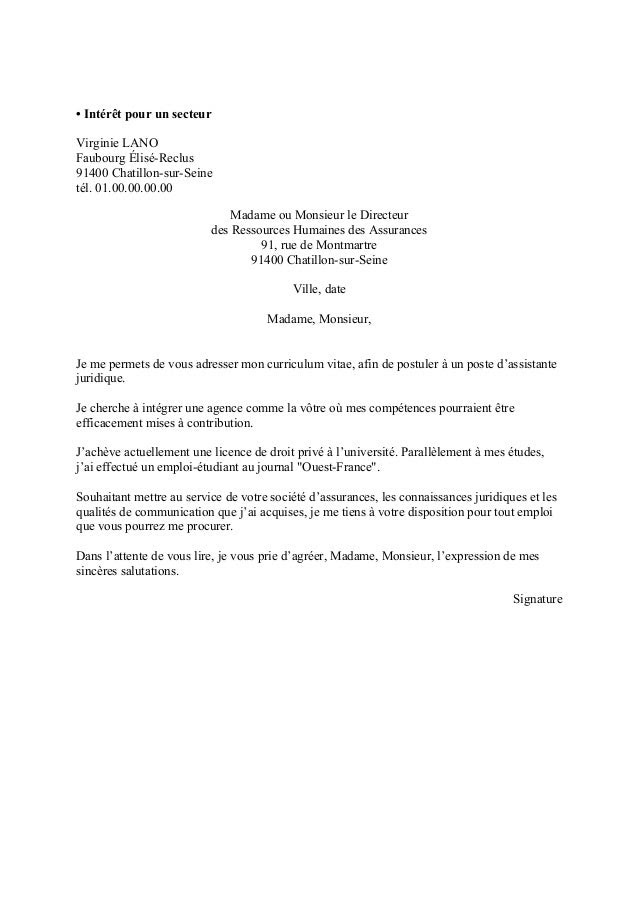 • Intérêt pour un secteur

Virginie LANO
Faubourg Élisé-Reclus
91400 Chatillon-sur-Seine
tél. 01.00.00.00.00

Madame ou Monsieur le Directeur
des Ressources Humaines des Assurances
91, rue de Montmartre
91400 Chatillon-sur-Seine

Ville, date

Madame, Monsieur,

Je me permets de vous adresser mon curriculum vitae, afin de postuler à un poste d'assistante juridique.

Je cherche à intégrer une agence comme la vôtre où mes compétences pourraient être efficacement mises à contribution.

J'achève actuellement une licence de droit privé à l'université. Parallèlement à mes études, j'ai effectué un emploi-étudiant au journal "Ouest-France".

Souhaitant mettre au service de votre société d'assurances, les connaissances juridiques et les qualités de communication que j'ai acquises, je me tiens à votre disposition pour tout emploi que vous pourrez me procurer.

Dans l'attente de vous lire, je vous prie d'agréer, Madame, Monsieur, l'expression de mes sincères salutations.

Signature